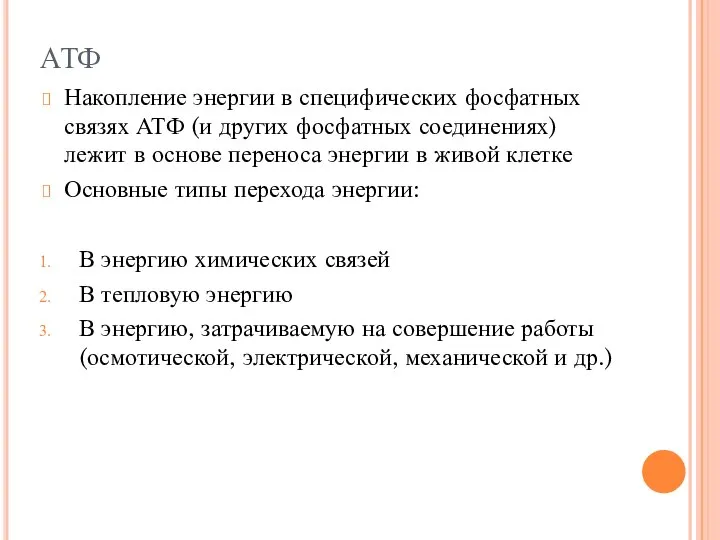 АТФ

Накопление энергии в специфических фосфатных связях АТФ (и других фосфатных соединениях) лежит в основе переноса энергии в живой клетке

Основные типы перехода энергии:

1. В энергию химических связей
2. В тепловую энергию
3. В энергию, затрачиваемую на совершение работы (осмотической, электрической, механической и др.)